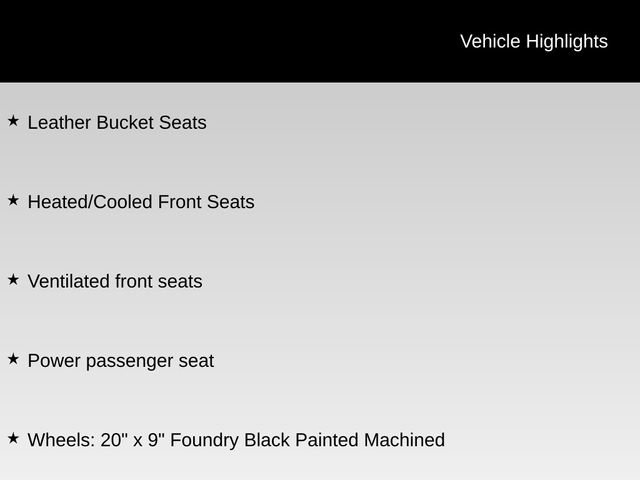 Vehicle Highlights

★ Leather Bucket Seats

★ Heated/Cooled Front Seats

★ Ventilated front seats

★ Power passenger seat

★ Wheels: 20" x 9" Foundry Black Painted Machined